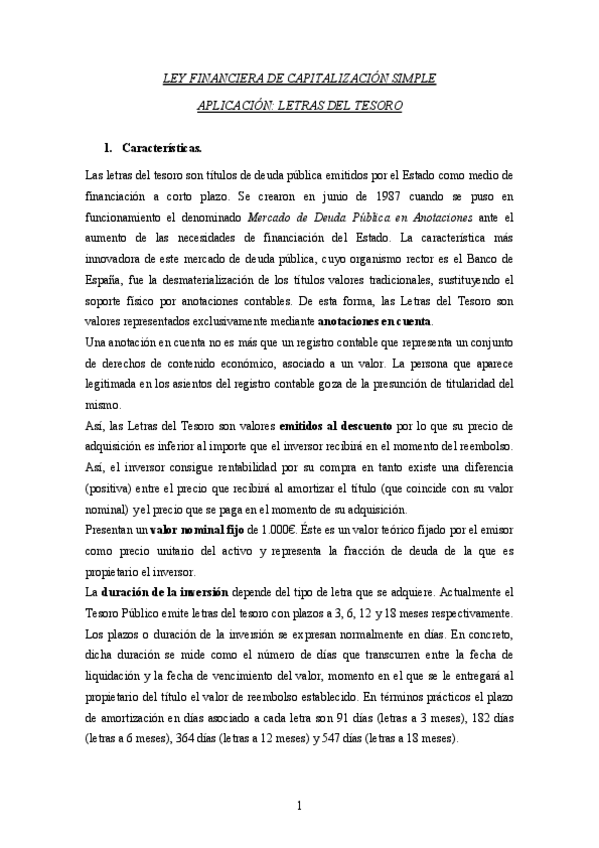 LEY FINANCIERA DE CAPITALIZACIÓN SIMPLE

APLICACIÓN: LETRAS DEL TESORO

1. Características.

Las letras del tesoro son títulos de deuda pública emitidos por el Estado como medio de financiación a corto plazo. Se crearon en junio de 1987 cuando se puso en funcionamiento el denominado Mercado de Deuda Pública en Anotaciones ante el aumento de las necesidades de financiación del Estado. La característica más innovadora de este mercado de deuda pública, cuyo organismo rector es el Banco de España, fue la desmaterialización de los títulos valores tradicionales, sustituyendo el soporte físico por anotaciones contables. De esta forma, las Letras del Tesoro son valores representados exclusivamente mediante anotaciones en cuenta.
Una anotación en cuenta no es más que un registro contable que representa un conjunto de derechos de contenido económico, asociado a un valor. La persona que aparece legitimada en los asientos del registro contable goza de la presunción de titularidad del mismo.
Así, las Letras del Tesoro son valores emitidos al descuento por lo que su precio de adquisición es inferior al importe que el inversor recibirá en el momento del reembolso. Así, el inversor consigue rentabilidad por su compra en tanto existe una diferencia (positiva) entre el precio que recibirá al amortizar el título (que coincide con su valor nominal) y el precio que se paga en el momento de su adquisición.
Presentan un valor nominal fijo de 1.000€. Éste es un valor teórico fijado por el emisor como precio unitario del activo y representa la fracción de deuda de la que es propietario el inversor.
La duración de la inversión depende del tipo de letra que se adquiere. Actualmente el Tesoro Público emite letras del tesoro con plazos a 3, 6, 12 y 18 meses respectivamente. Los plazos o duración de la inversión se expresan normalmente en días. En concreto, dicha duración se mide como el número de días que transcurren entre la fecha de liquidación y la fecha de vencimiento del valor, momento en el que se le entregará al propietario del título el valor de reembolso establecido. En términos prácticos el plazo de amortización en días asociado a cada letra son 91 días (letras a 3 meses), 182 días (letras a 6 meses), 364 días (letras a 12 meses) y 547 días (letras a 18 meses).

1